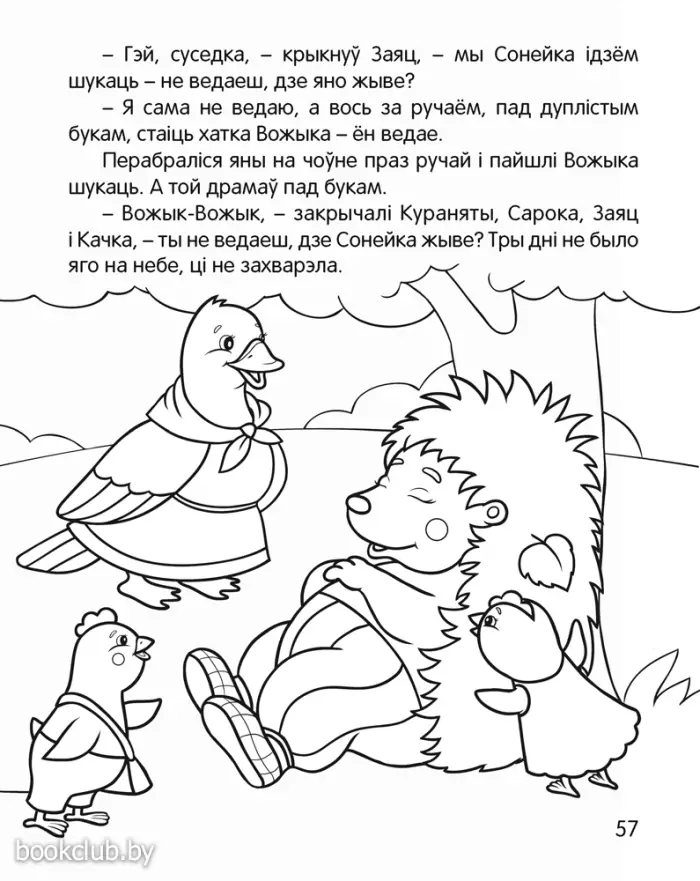 – Гэй, суседка, – крыкнуў Заяц, – мы Сонейка ідзём шукаць – не ведаеш, дзе яно жыве?

– Я сама не ведаю, а вось за ручаём, пад дуплістым букам, стаіць хатка Вожыка – ён ведае.

Перабраліся яны на чоўне праз ручай і пайшлі Вожыка шукаць. А той драмаў пад букам.

– Вожык-Вожык, – закрычалі Кураняты, Сарока, Заяц і Качка, – ты не ведаеш, дзе Сонейка жыве? Тры дні не было яго на небе, ці не захварэла.

57

bookclub.by